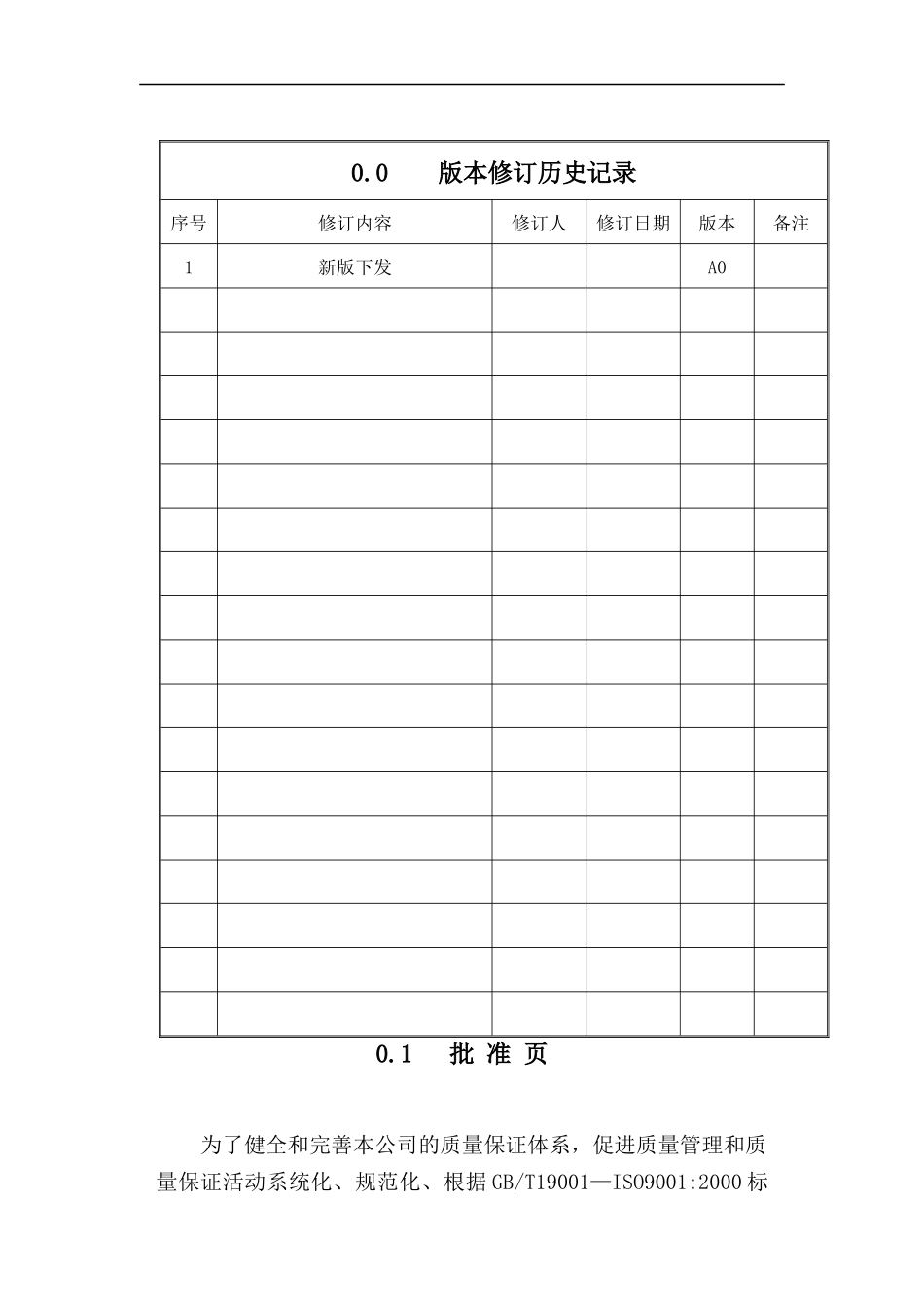 0.0　　版本修订历史记录

| 序号 | 修订内容 | 修订人 | 修订日期 | 版本 | 备注 |
|---|---|---|---|---|---|
| 1 | 新版下发 | | | A0 | |
| | | | | | |
| | | | | | |
| | | | | | |
| | | | | | |
| | | | | | |
| | | | | | |
| | | | | | |
| | | | | | |
| | | | | | |
| | | | | | |
| | | | | | |
| | | | | | |
| | | | | | |
| | | | | | |
| | | | | | |
| | | | | | |
| | | | | | |

0.1　批 准 页

为了健全和完善本公司的质量保证体系，促进质量管理和质量保证活动系统化、规范化、根据GB/T19001—ISO9001:2000标